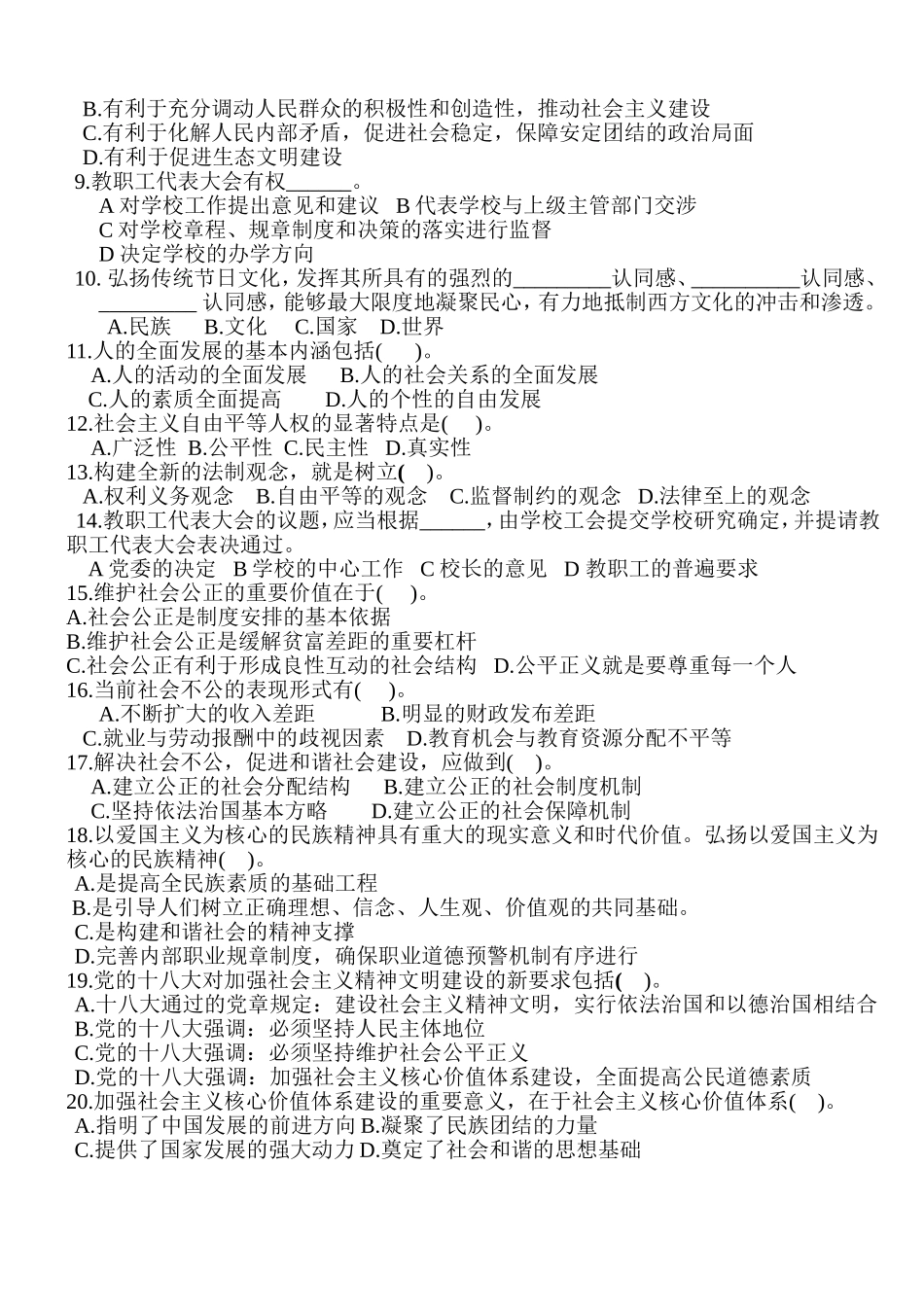 B.有利于充分调动人民群众的积极性和创造性，推动社会主义建设
C.有利于化解人民内部矛盾，促进社会稳定，保障安定团结的政治局面
D.有利于促进生态文明建设
9.教职工代表大会有权______。
A 对学校工作提出意见和建议 B 代表学校与上级主管部门交涉
C 对学校章程、规章制度和决策的落实进行监督
D 决定学校的办学方向
10. 弘扬传统节日文化，发挥其所具有的强烈的_________认同感、__________认同感、_________ 认同感，能够最大限度地凝聚民心，有力地抵制西方文化的冲击和渗透。
A.民族 B.文化 C.国家 D.世界
11.人的全面发展的基本内涵包括( )。
A.人的活动的全面发展 B.人的社会关系的全面发展
C.人的素质全面提高 D.人的个性的自由发展
12.社会主义自由平等人权的显著特点是( )。
A.广泛性 B.公平性 C.民主性 D.真实性
13.构建全新的法制观念，就是树立( )。
A.权利义务观念 B.自由平等的观念 C.监督制约的观念 D.法律至上的观念
14.教职工代表大会的议题，应当根据______，由学校工会提交学校研究确定，并提请教职工代表大会表决通过。
A 党委的决定 B 学校的中心工作 C 校长的意见 D 教职工的普遍要求
15.维护社会公正的重要价值在于( )。
A.社会公正是制度安排的基本依据
B.维护社会公正是缓解贫富差距的重要杠杆
C.社会公正有利于形成良性互动的社会结构 D.公平正义就是要尊重每一个人
16.当前社会不公的表现形式有( )。
A.不断扩大的收入差距 B.明显的财政发布差距
C.就业与劳动报酬中的歧视因素 D.教育机会与教育资源分配不平等
17.解决社会不公，促进和谐社会建设，应做到( )。
A.建立公正的社会分配结构 B.建立公正的社会制度机制
C.坚持依法治国基本方略 D.建立公正的社会保障机制
18.以爱国主义为核心的民族精神具有重大的现实意义和时代价值。弘扬以爱国主义为核心的民族精神( )。
A.是提高全民族素质的基础工程
B.是引导人们树立正确理想、信念、人生观、价值观的共同基础。
C.是构建和谐社会的精神支撑
D.完善内部职业规章制度，确保职业道德预警机制有序进行
19.党的十八大对加强社会主义精神文明建设的新要求包括( )。
A.十八大通过的党章规定：建设社会主义精神文明，实行依法治国和以德治国相结合
B.党的十八大强调：必须坚持人民主体地位
C.党的十八大强调：必须坚持维护社会公平正义
D.党的十八大强调：加强社会主义核心价值体系建设，全面提高公民道德素质
20.加强社会主义核心价值体系建设的重要意义，在于社会主义核心价值体系( )。
A.指明了中国发展的前进方向 B.凝聚了民族团结的力量
C.提供了国家发展的强大动力 D.奠定了社会和谐的思想基础